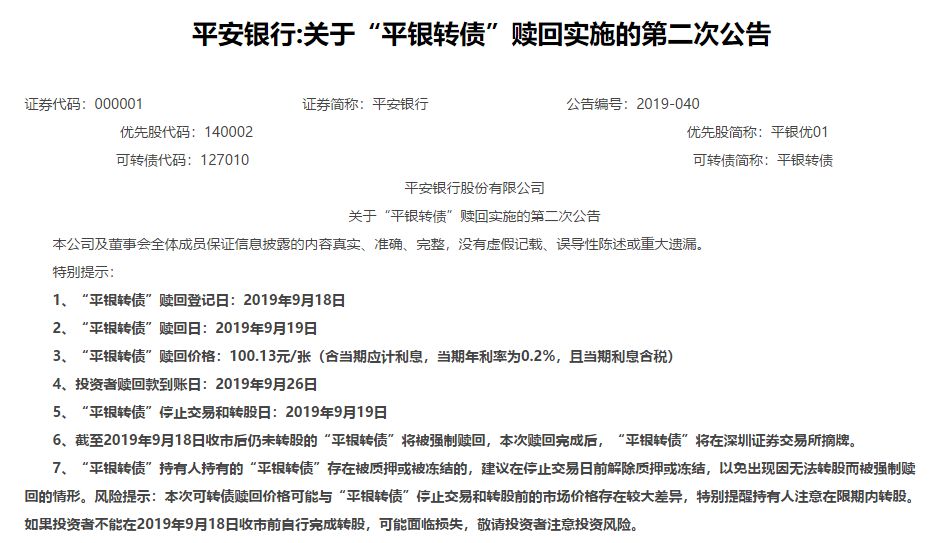 平安银行:关于“平银转债”赎回实施的第二次公告

证券代码：000001　　证券简称：平安银行　　公告编号：2019-040

优先股代码：140002　　优先股简称：平银优01

可转债代码：127010　　可转债简称：平银转债

平安银行股份有限公司

关于“平银转债”赎回实施的第二次公告

本公司及董事会全体成员保证信息披露的内容真实、准确、完整，没有虚假记载、误导性陈述或重大遗漏。

特别提示：

1、“平银转债”赎回登记日：2019年9月18日

2、“平银转债”赎回日：2019年9月19日

3、“平银转债”赎回价格：100.13元/张（含当期应计利息，当期年利率为0.2%，且当期利息含税）

4、投资者赎回款到账日：2019年9月26日

5、“平银转债”停止交易和转股日：2019年9月19日

6、截至2019年9月18日收市后仍未转股的“平银转债”将被强制赎回，本次赎回完成后，“平银转债”将在深圳证券交易所摘牌。

7、“平银转债”持有人持有的“平银转债”存在被质押或被冻结的，建议在停止交易日前解除质押或冻结，以免出现因无法转股而被强制赎回的情形。风险提示：本次可转债赎回价格可能与“平银转债”停止交易和转股前的市场价格存在较大差异，特别提醒持有人注意在限期内转股。如果投资者不能在2019年9月18日收市前自行完成转股，可能面临损失，敬请投资者注意投资风险。